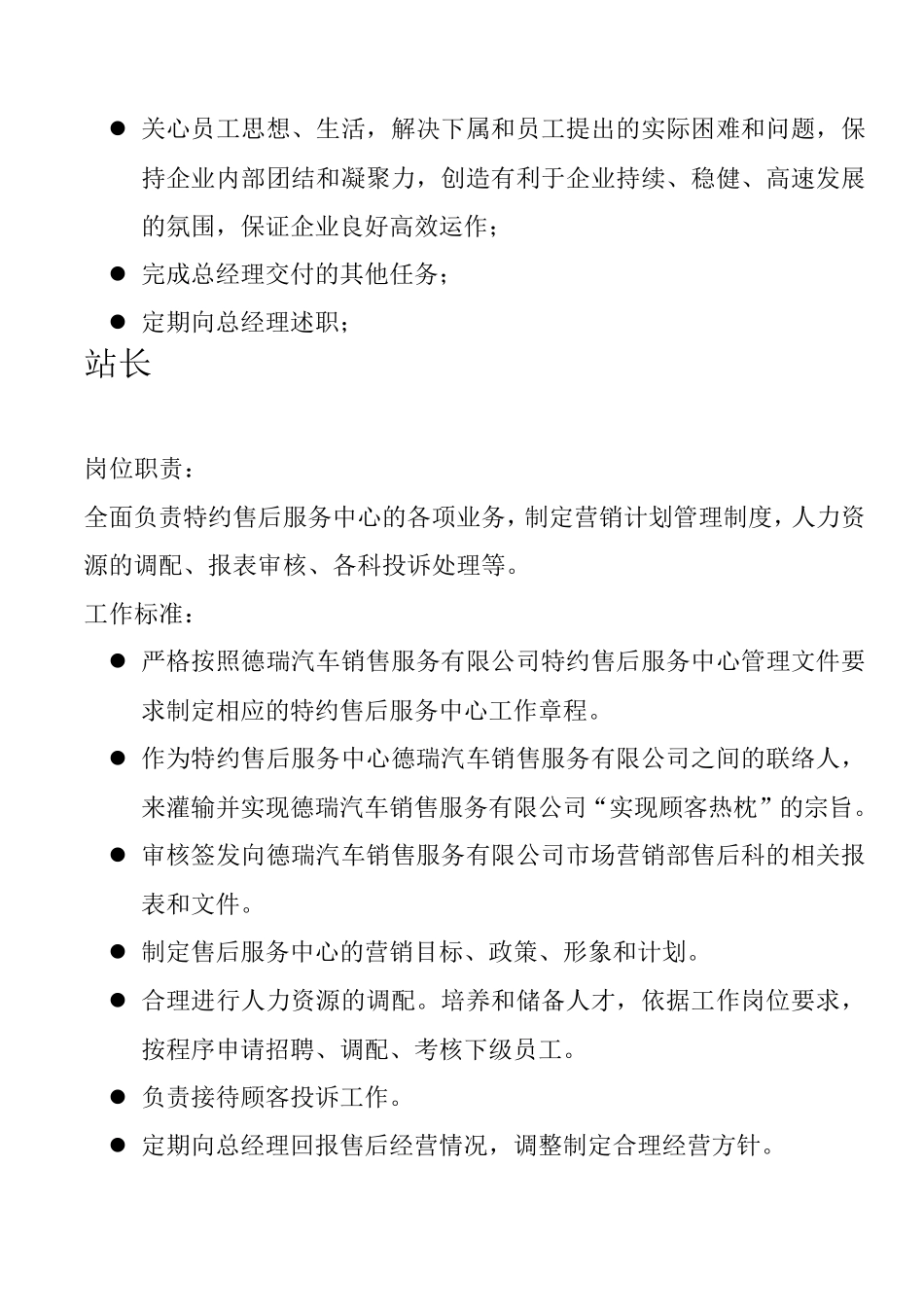 ● 关心员工思想、生活，解决下属和员工提出的实际困难和问题，保持企业内部团结和凝聚力，创造有利于企业持续、稳健、高速发展的氛围，保证企业良好高效运作；

● 完成总经理交付的其他任务；

● 定期向总经理述职；

站长

岗位职责：

全面负责特约售后服务中心的各项业务，制定营销计划管理制度，人力资源的调配、报表审核、各科投诉处理等。

工作标准：

● 严格按照德瑞汽车销售服务有限公司特约售后服务中心管理文件要求制定相应的特约售后服务中心工作章程。

● 作为特约售后服务中心德瑞汽车销售服务有限公司之间的联络人，来灌输并实现德瑞汽车销售服务有限公司“实现顾客热枕”的宗旨。

● 审核签发向德瑞汽车销售服务有限公司市场营销部售后科的相关报表和文件。

● 制定售后服务中心的营销目标、政策、形象和计划。

● 合理进行人力资源的调配。培养和储备人才，依据工作岗位要求，按程序申请招聘、调配、考核下级员工。

● 负责接待顾客投诉工作。

● 定期向总经理回报售后经营情况，调整制定合理经营方针。